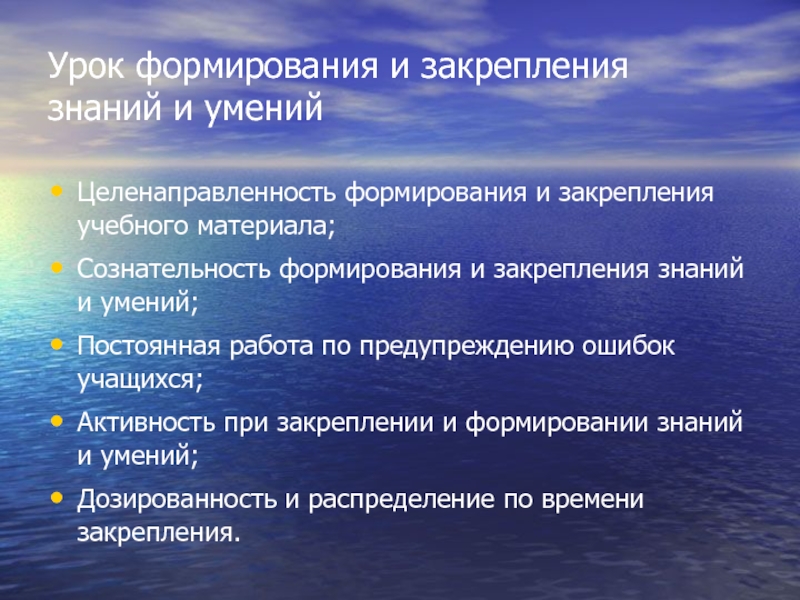 Урок формирования и закрепления знаний и умений

• Целенаправленность формирования и закрепления учебного материала;
• Сознательность формирования и закрепления знаний и умений;
• Постоянная работа по предупреждению ошибок учащихся;
• Активность при закреплении и формировании знаний и умений;
• Дозированность и распределение по времени закрепления.